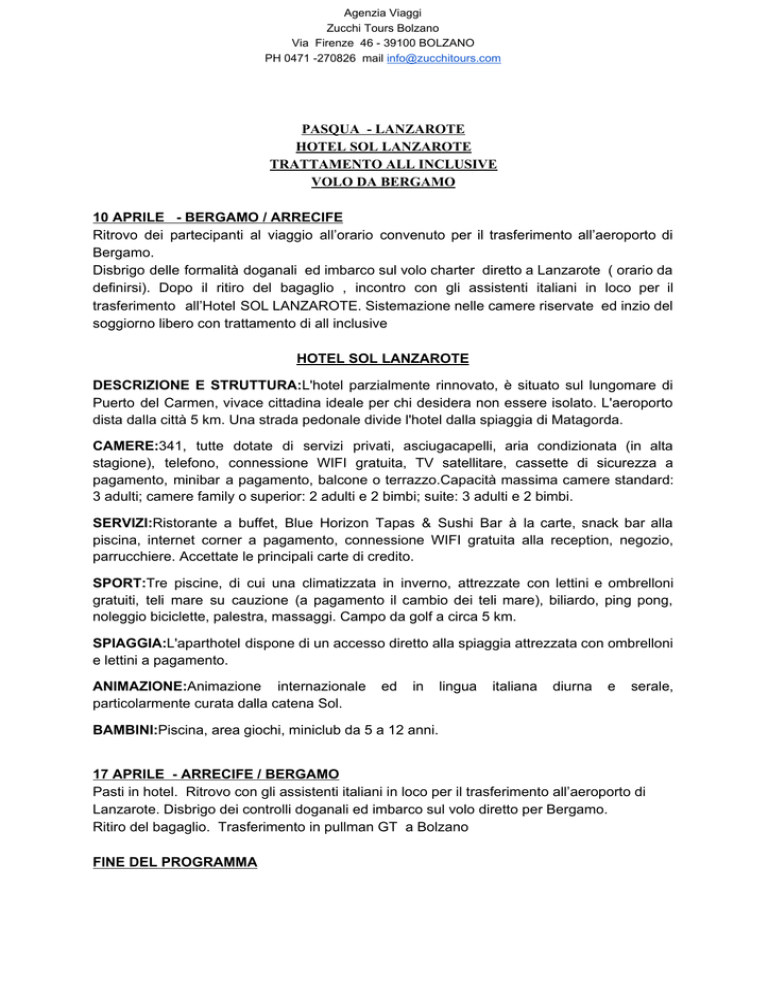 Agenzia Viaggi
Zucchi Tours Bolzano
Via Firenze 46 - 39100 BOLZANO
PH 0471 -270826 mail info@zucchitours.com

PASQUA - LANZAROTE
HOTEL SOL LANZAROTE
TRATTAMENTO ALL INCLUSIVE
VOLO DA BERGAMO

10 APRILE - BERGAMO / ARRECIFE
Ritrovo dei partecipanti al viaggio all'orario convenuto per il trasferimento all'aeroporto di Bergamo.
Disbrigo delle formalità doganali ed imbarco sul volo charter diretto a Lanzarote ( orario da definirsi). Dopo il ritiro del bagaglio , incontro con gli assistenti italiani in loco per il trasferimento all'Hotel SOL LANZAROTE. Sistemazione nelle camere riservate ed inzio del soggiorno libero con trattamento di all inclusive

HOTEL SOL LANZAROTE

DESCRIZIONE E STRUTTURA:L'hotel parzialmente rinnovato, è situato sul lungomare di Puerto del Carmen, vivace cittadina ideale per chi desidera non essere isolato. L'aeroporto dista dalla città 5 km. Una strada pedonale divide l'hotel dalla spiaggia di Matagorda.

CAMERE:341, tutte dotate di servizi privati, asciugacapelli, aria condizionata (in alta stagione), telefono, connessione WIFI gratuita, TV satellitare, cassette di sicurezza a pagamento, minibar a pagamento, balcone o terrazzo.Capacità massima camere standard: 3 adulti; camere family o superior: 2 adulti e 2 bimbi; suite: 3 adulti e 2 bimbi.

SERVIZI:Ristorante a buffet, Blue Horizon Tapas & Sushi Bar à la carte, snack bar alla piscina, internet corner a pagamento, connessione WIFI gratuita alla reception, negozio, parrucchiere. Accettate le principali carte di credito.

SPORT:Tre piscine, di cui una climatizzata in inverno, attrezzate con lettini e ombrelloni gratuiti, teli mare su cauzione (a pagamento il cambio dei teli mare), biliardo, ping pong, noleggio biciclette, palestra, massaggi. Campo da golf a circa 5 km.

SPIAGGIA:L'aparthotel dispone di un accesso diretto alla spiaggia attrezzata con ombrelloni e lettini a pagamento.

ANIMAZIONE:Animazione internazionale ed in lingua italiana diurna e serale, particolarmente curata dalla catena Sol.

BAMBINI:Piscina, area giochi, miniclub da 5 a 12 anni.

17 APRILE - ARRECIFE / BERGAMO
Pasti in hotel. Ritrovo con gli assistenti italiani in loco per il trasferimento all'aeroporto di Lanzarote. Disbrigo dei controlli doganali ed imbarco sul volo diretto per Bergamo.
Ritiro del bagaglio. Trasferimento in pullman GT a Bolzano

FINE DEL PROGRAMMA